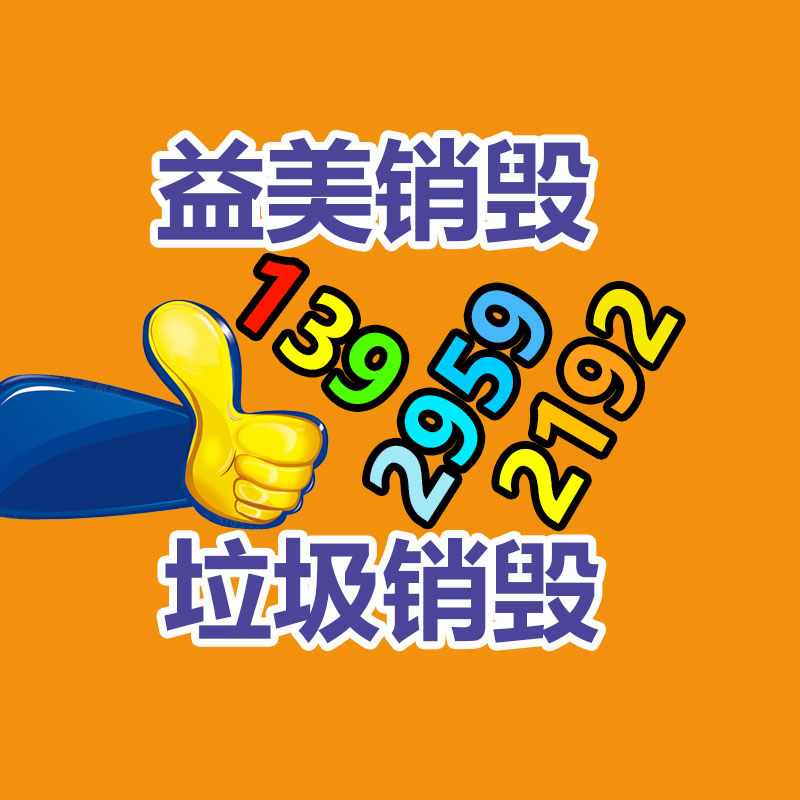 益美销毁

139
2959
2192

垃圾销毁